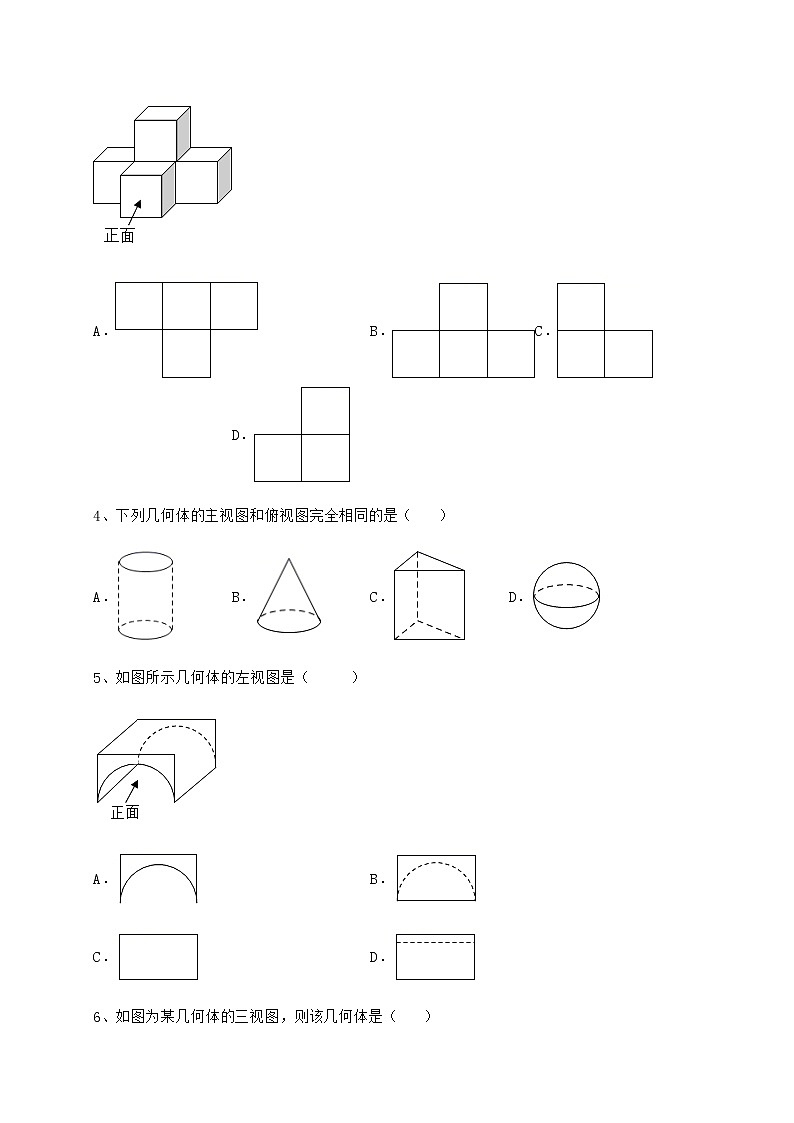 正面

A．

B．

C．

D．

4、下列几何体的主视图和俯视图完全相同的是（　　）

A．

B．

C．

D．

5、如图所示几何体的左视图是（　　）

正面

A．

B．

C．

D．

6、如图为某几何体的三视图，则该几何体是（　　）